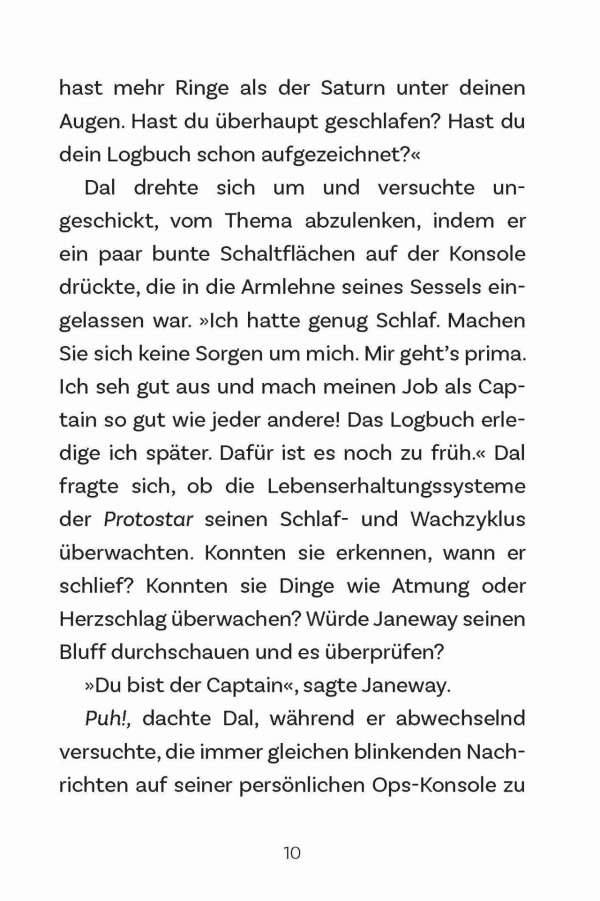 hast mehr Ringe als der Saturn unter deinen Augen. Hast du überhaupt geschlafen? Hast du dein Logbuch schon aufgezeichnet?«

Dal drehte sich um und versuchte ungeschickt, vom Thema abzulenken, indem er ein paar bunte Schaltflächen auf der Konsole drückte, die in die Armlehne seines Sessels eingelassen war. »Ich hatte genug Schlaf. Machen Sie sich keine Sorgen um mich. Mir geht's prima. Ich seh gut aus und mach meinen Job als Captain so gut wie jeder andere! Das Logbuch erledige ich später. Dafür ist es noch zu früh.« Dal fragte sich, ob die Lebenserhaltungssysteme der Protostar seinen Schlaf- und Wachzyklus überwachten. Konnten sie erkennen, wann er schlief? Konnten sie Dinge wie Atmung oder Herzschlag überwachen? Würde Janeway seinen Bluff durchschauen und es überprüfen?

»Du bist der Captain«, sagte Janeway.

Puh!, dachte Dal, während er abwechselnd versuchte, die immer gleichen blinkenden Nachrichten auf seiner persönlichen Ops-Konsole zu

10